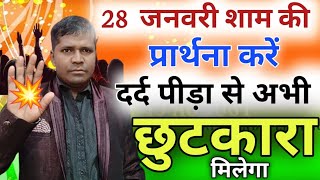 28 जनवरी शाम की
प्रार्थना करें
दर्द पीड़ा से अभी
छुटकारा
मिलेगा